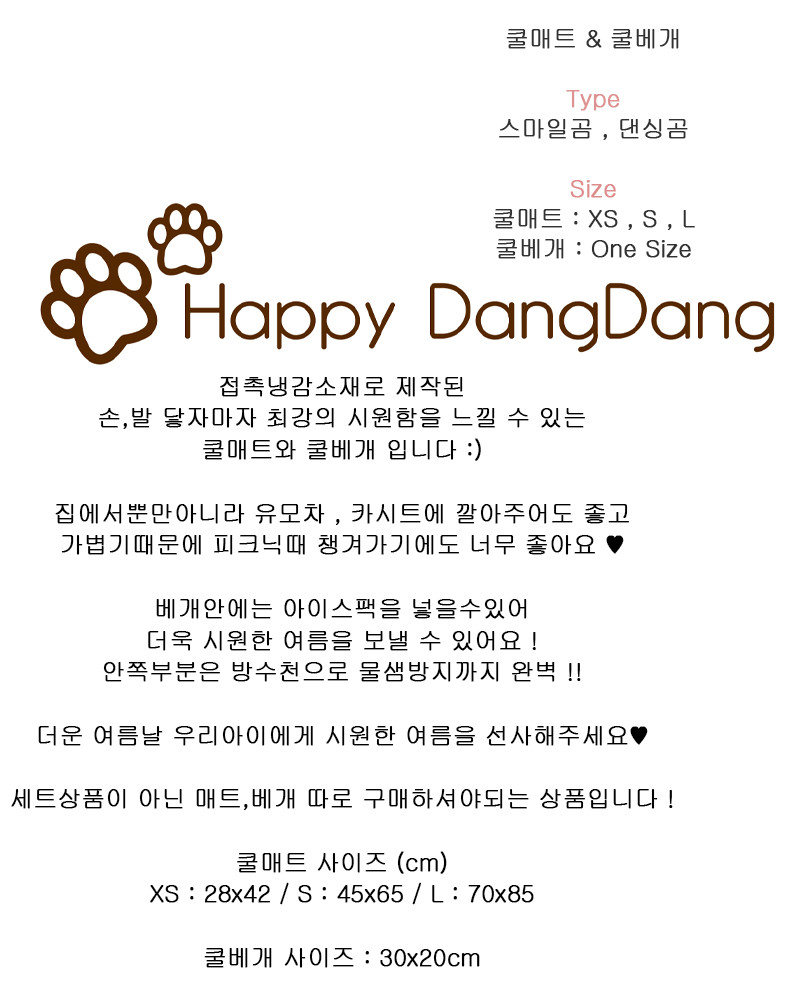 쿨매트 & 쿨베개

Type
스마일곰 , 댄싱곰

Size
쿨매트 : XS , S , L
쿨베개 : One Size

Happy DangDang

접촉냉감소재로 제작된
손,발 닿자마자 최강의 시원함을 느낄 수 있는
쿨매트와 쿨베개 입니다 :)

집에서뿐만아니라 유모차 , 카시트에 깔아주어도 좋고
가볍기때문에 피크닉때 챙겨가기에도 너무 좋아요 ♥

베개안에는 아이스팩을 넣을수있어
더욱 시원한 여름을 보낼 수 있어요 !
안쪽부분은 방수천으로 물샘방지까지 완벽 !!

더운 여름날 우리아이에게 시원한 여름을 선사해주세요♥

세트상품이 아닌 매트,베개 따로 구매하셔야되는 상품입니다 !

쿨매트 사이즈 (cm)
XS : 28x42 / S : 45x65 / L : 70x85

쿨베개 사이즈 : 30x20cm